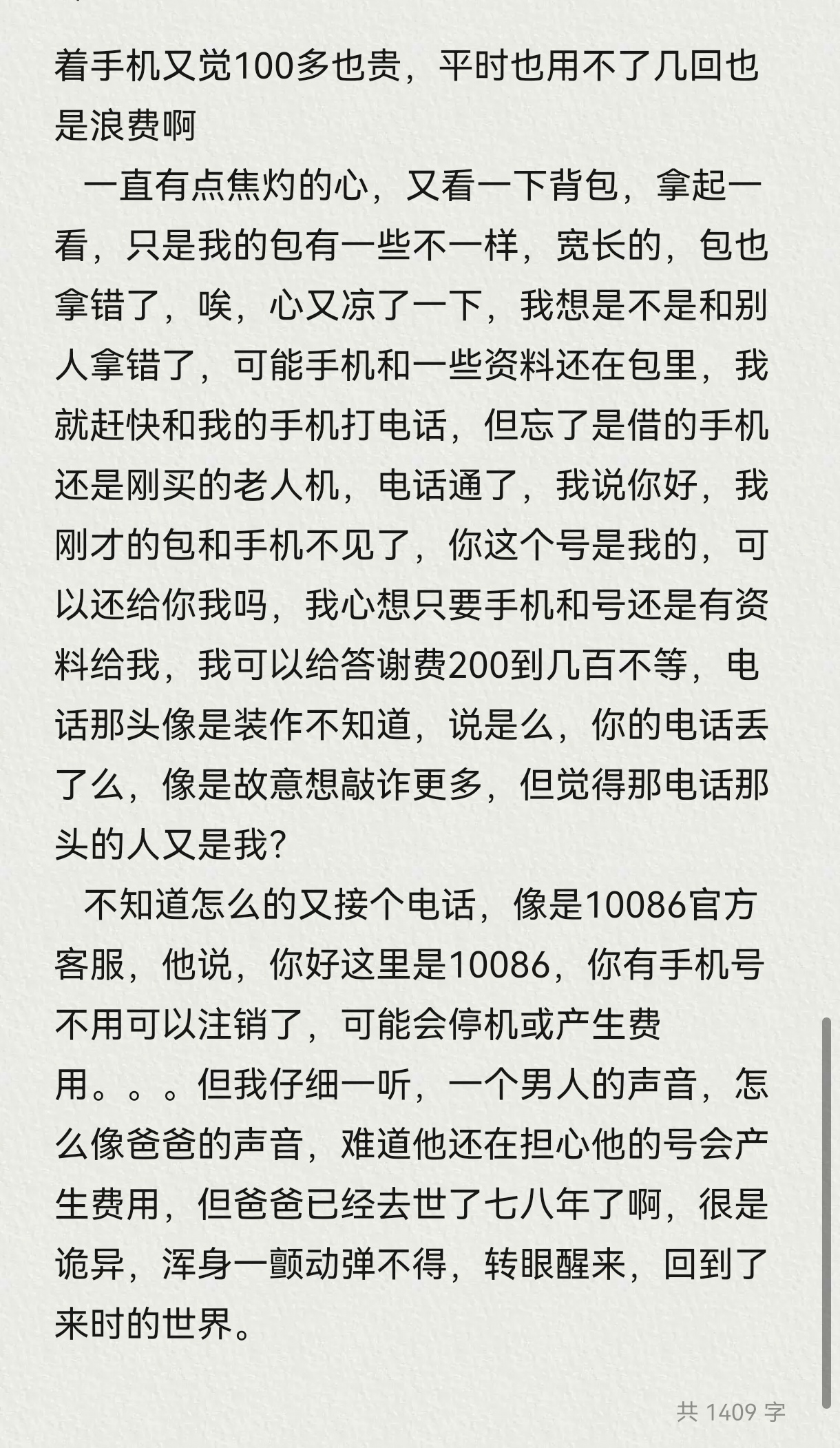 着手机又觉100多也贵，平时也用不了几回也是浪费啊

一直有点焦灼的心，又看一下背包，拿起一看，只是我的包有一些不一样，宽长的，包也拿错了，唉，心又凉了一下，我想是不是和别人拿错了，可能手机和一些资料还在包里，我就赶快和我的手机打电话，但忘了是借的手机还是刚买的老人机，电话通了，我说你好，我刚才的包和手机不见了，你这个号是我的，可以还给你我吗，我心想只要手机和号还是有资料给我，我可以给答谢费200到几百不等，电话那头像是装作不知道，说是么，你的电话丢了么，像是故意想敲诈更多，但觉得那电话那头的人又是我？

不知道怎么的又接个电话，像是10086官方客服，他说，你好这里是10086，你有手机号不用可以注销了，可能会停机或产生费用。。。但我仔细一听，一个男人的声音，怎么像爸爸的声音，难道他还在担心他的号会产生费用，但爸爸已经去世了七八年了啊，很是诡异，浑身一颤动弹不得，转眼醒来，回到了来时的世界。

共 1409 字